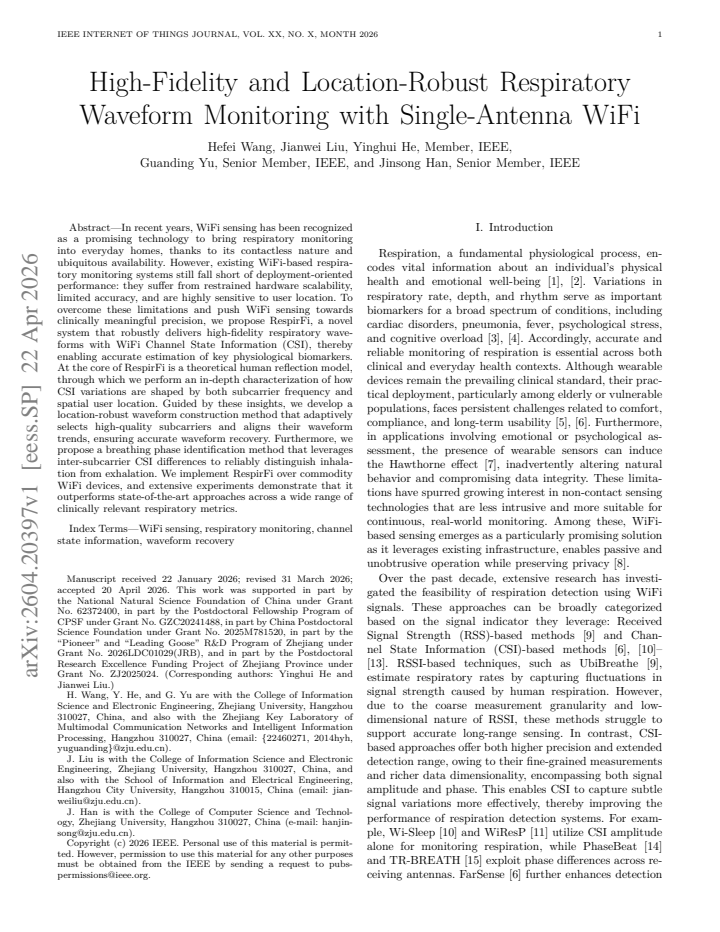 IEEE INTERNET OF THINGS JOURNAL, VOL. XX, NO. X, MONTH 2026

1

High-Fidelity and Location-Robust Respiratory Waveform Monitoring with Single-Antenna WiFi

Hefei Wang, Jianwei Liu, Yinghui He, Member, IEEE, Guanding Yu, Senior Member, IEEE, and Jinsong Han, Senior Member, IEEE

Abstract—In recent years, WiFi sensing has been recognized as a promising technology to bring respiratory monitoring into everyday homes, thanks to its contactless nature and ubiquitous availability. However, existing WiFi-based respiratory monitoring systems still fall short of deployment-oriented performance: they suffer from restrained hardware scalability, limited accuracy, and are highly sensitive to user location. To overcome these limitations and push WiFi sensing towards clinically meaningful precision, we propose RespirFi, a novel system that robustly delivers high-fidelity respiratory waveforms with WiFi Channel State Information (CSI), thereby enabling accurate estimation of key physiological biomarkers. At the core of RespirFi is a theoretical human reflection model, through which we perform an in-depth characterization of how CSI variations are shaped by both subcarrier frequency and spatial user location. Guided by these insights, we develop a location-robust waveform construction method that adaptively selects high-quality subcarriers and aligns their waveform trends, ensuring accurate waveform recovery. Furthermore, we propose a breathing phase identification method that leverages inter-subcarrier CSI differences to reliably distinguish inhalation from exhalation. We implement RespirFi over commodity WiFi devices, and extensive experiments demonstrate that it outperforms state-of-the-art approaches across a wide range of clinically relevant respiratory metrics.

Index Terms—WiFi sensing, respiratory monitoring, channel state information, waveform recovery

Manuscript received 22 January 2026; revised 31 March 2026; accepted 20 April 2026. This work was supported in part by the National Natural Science Foundation of China under Grant No. 62372400, in part by the Postdoctoral Fellowship Program of CPSF under Grant No. GZC20241488, in part by China Postdoctoral Science Foundation under Grant No. 2025M781520, in part by the "Pioneer" and "Leading Goose" R&D Program of Zhejiang under Grant No. 2026LDC01029(JRB), and in part by the Postdoctoral Research Excellence Funding Project of Zhejiang Province under Grant No. ZJ2025024. (Corresponding authors: Yinghui He and Jianwei Liu.)

H. Wang, Y. He, and G. Yu are with the College of Information Science and Electronic Engineering, Zhejiang University, Hangzhou 310027, China, and also with the Zhejiang Key Laboratory of Multimodal Communication Networks and Intelligent Information Processing, Hangzhou 310027, China (email: {22460271, 2014hyh, yuguanding}@zju.edu.cn).

J. Liu is with the College of Information Science and Electronic Engineering, Zhejiang University, Hangzhou 310027, China, and also with the School of Information and Electrical Engineering, Hangzhou City University, Hangzhou 310015, China (email: jianweiliu@zju.edu.cn).

J. Han is with the College of Computer Science and Technology, Zhejiang University, Hangzhou 310027, China (e-mail: hanjinsong@zju.edu.cn).

Copyright (c) 2026 IEEE. Personal use of this material is permitted. However, permission to use this material for any other purposes must be obtained from the IEEE by sending a request to pubs-permissions@ieee.org.

I. Introduction

Respiration, a fundamental physiological process, encodes vital information about an individual's physical health and emotional well-being [1], [2]. Variations in respiratory rate, depth, and rhythm serve as important biomarkers for a broad spectrum of conditions, including cardiac disorders, pneumonia, fever, psychological stress, and cognitive overload [3], [4]. Accordingly, accurate and reliable monitoring of respiration is essential across both clinical and everyday health contexts. Although wearable devices remain the prevailing clinical standard, their practical deployment, particularly among elderly or vulnerable populations, faces persistent challenges related to comfort, compliance, and long-term usability [5], [6]. Furthermore, in applications involving emotional or psychological assessment, the presence of wearable sensors can induce the Hawthorne effect [7], inadvertently altering natural behavior and compromising data integrity. These limitations have spurred growing interest in non-contact sensing technologies that are less intrusive and more suitable for continuous, real-world monitoring. Among these, WiFi-based sensing emerges as a particularly promising solution as it leverages existing infrastructure, enables passive and unobtrusive operation while preserving privacy [8].

Over the past decade, extensive research has investigated the feasibility of respiration detection using WiFi signals. These approaches can be broadly categorized based on the signal indicator they leverage: Received Signal Strength (RSS)-based methods [9] and Channel State Information (CSI)-based methods [6], [10]–[13]. RSSI-based techniques, such as UbiBreathe [9], estimate respiratory rates by capturing fluctuations in signal strength caused by human respiration. However, due to the coarse measurement granularity and low-dimensional nature of RSSI, these methods struggle to support accurate long-range sensing. In contrast, CSI-based approaches offer both higher precision and extended detection range, owing to their fine-grained measurements and richer data dimensionality, encompassing both signal amplitude and phase. This enables CSI to capture subtle signal variations more effectively, thereby improving the performance of respiration detection systems. For example, Wi-Sleep [10] and WiResP [11] utilize CSI amplitude alone for monitoring respiration, while PhaseBeat [14] and TR-BREATH [15] exploit phase differences across receiving antennas. FarSense [6] further enhances detection

arXiv:2604.20397v1 [eess.SP] 22 Apr 2026